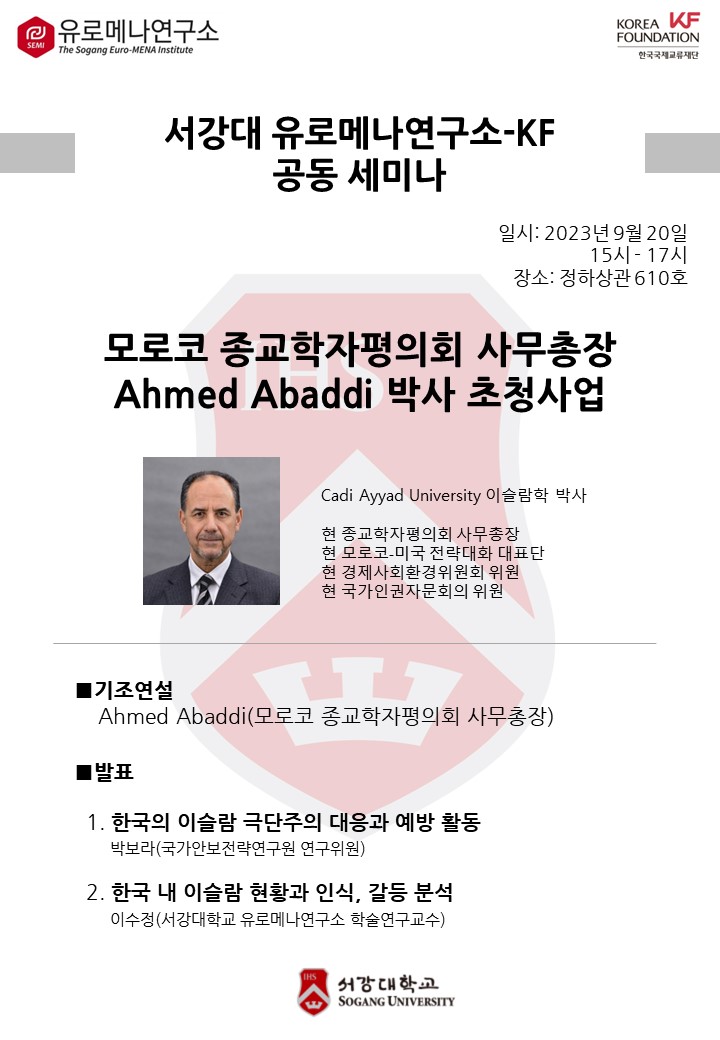 SEMI 유로메나연구소
The Sogang Euro-MENA Institute

KOREA FOUNDATION KF
한국국제교류재단

서강대 유로메나연구소-KF
공동 세미나

일시: 2023년 9월 20일
15시 - 17시
장소: 정하상관 610호

모로코 종교학자평의회 사무총장
Ahmed Abaddi 박사 초청사업

Cadi Ayyad University 이슬람학 박사

현 종교학자평의회 사무총장
현 모로코-미국 전략대화 대표단
현 경제사회환경위원회 위원
현 국가인권자문회의 위원

■기조연설
Ahmed Abaddi(모로코 종교학자평의회 사무총장)

■발표

1. 한국의 이슬람 극단주의 대응과 예방 활동
박보라(국가안보전략연구원 연구위원)

2. 한국 내 이슬람 현황과 인식, 갈등 분석
이수정(서강대학교 유로메나연구소 학술연구교수)

IHS 서강대학교
SOGANG UNIVERSITY